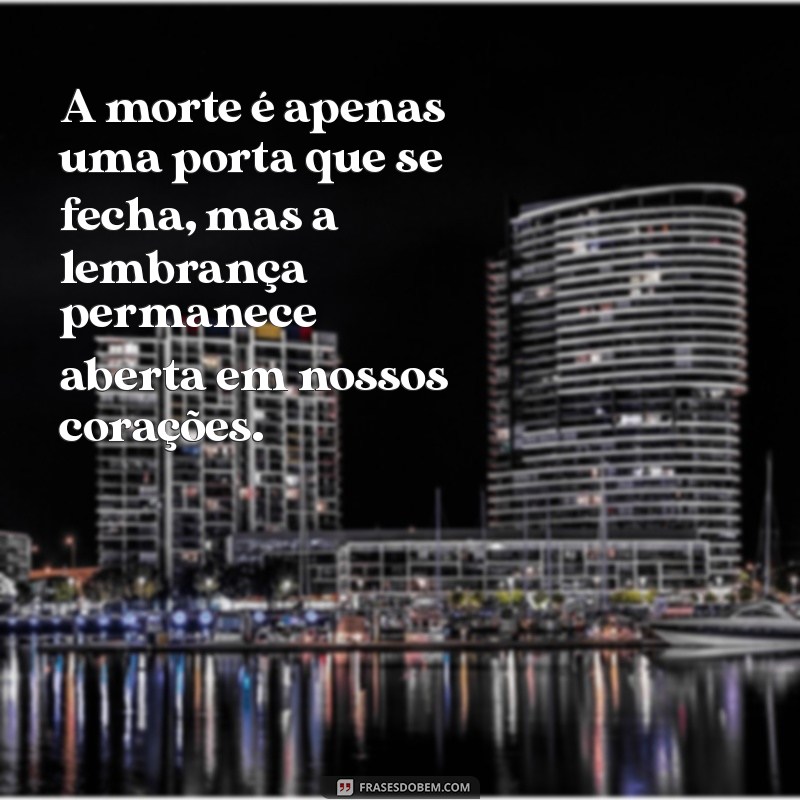 A morte é apenas uma porta que se fecha, mas a lembrança permanece aberta em nossos corações.

FRASESDOBEM.COM